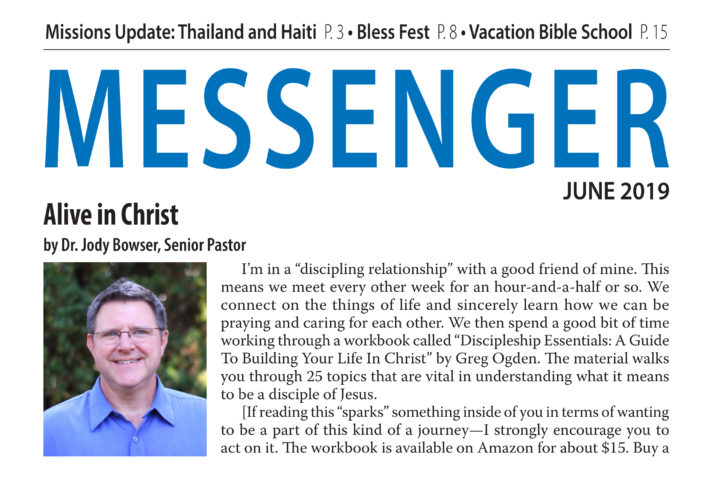 Missions Update: Thailand and Haiti P. 3 • Bless Fest P. 8 • Vacation Bible School P. 15

MESSENGER

JUNE 2019

Alive in Christ

by Dr. Jody Bowser, Senior Pastor

I'm in a "discipling relationship" with a good friend of mine. This means we meet every other week for an hour-and-a-half or so. We connect on the things of life and sincerely learn how we can be praying and caring for each other. We then spend a good bit of time working through a workbook called "Discipleship Essentials: A Guide To Building Your Life In Christ" by Greg Ogden. The material walks you through 25 topics that are vital in understanding what it means to be a disciple of Jesus.

[If reading this "sparks" something inside of you in terms of wanting to be a part of this kind of a journey—I strongly encourage you to act on it. The workbook is available on Amazon for about $15. Buy a